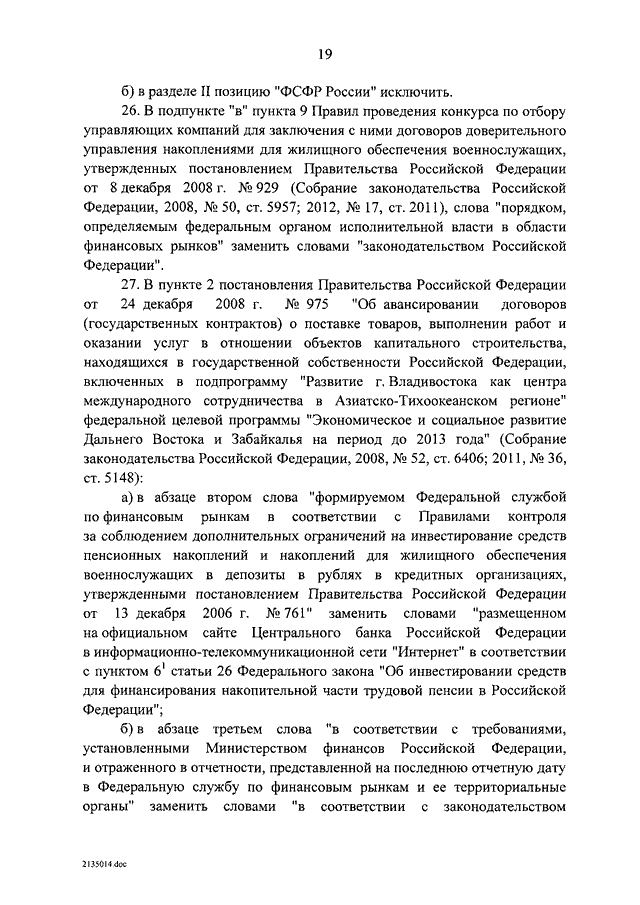 19

б) в разделе II позицию "ФСФР России" исключить.

26. В подпункте "в" пункта 9 Правил проведения конкурса по отбору управляющих компаний для заключения с ними договоров доверительного управления накоплениями для жилищного обеспечения военнослужащих, утвержденных постановлением Правительства Российской Федерации от 8 декабря 2008 г. № 929 (Собрание законодательства Российской Федерации, 2008, № 50, ст. 5957; 2012, № 17, ст. 2011), слова "порядком, определяемым федеральным органом исполнительной власти в области финансовых рынков" заменить словами "законодательством Российской Федерации".

27. В пункте 2 постановления Правительства Российской Федерации от 24 декабря 2008 г. № 975 "Об авансировании договоров (государственных контрактов) о поставке товаров, выполнении работ и оказании услуг в отношении объектов капитального строительства, находящихся в государственной собственности Российской Федерации, включенных в подпрограмму "Развитие г. Владивостока как центра международного сотрудничества в Азиатско-Тихоокеанском регионе" федеральной целевой программы "Экономическое и социальное развитие Дальнего Востока и Забайкалья на период до 2013 года" (Собрание законодательства Российской Федерации, 2008, № 52, ст. 6406; 2011, № 36, ст. 5148):

а) в абзаце втором слова "формируемом Федеральной службой по финансовым рынкам в соответствии с Правилами контроля за соблюдением дополнительных ограничений на инвестирование средств пенсионных накоплений и накоплений для жилищного обеспечения военнослужащих в депозиты в рублях в кредитных организациях, утвержденными постановлением Правительства Российской Федерации от 13 декабря 2006 г. № 761" заменить словами "размещенном на официальном сайте Центрального банка Российской Федерации в информационно-телекоммуникационной сети "Интернет" в соответствии с пунктом $6^1$ статьи 26 Федерального закона "Об инвестировании средств для финансирования накопительной части трудовой пенсии в Российской Федерации";

б) в абзаце третьем слова "в соответствии с требованиями, установленными Министерством финансов Российской Федерации, и отраженного в отчетности, представленной на последнюю отчетную дату в Федеральную службу по финансовым рынкам и ее территориальные органы" заменить словами "в соответствии с законодательством

2135014.doc